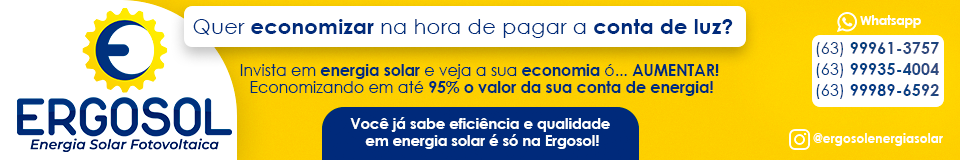 ERGOSOL
Energia Solar Fotovoltaica

Quer economizar na hora de pagar a conta de luz?

Invista em energia solar e veja a sua economia ó... AUMENTAR! Economizando em até 95% o valor da sua conta de energia!

Você já sabe eficiência e qualidade em energia solar é só na Ergosol!

Whatsapp
(63) 99961-3757
(63) 99935-4004
(63) 99989-6592

@ergosolenergiasolar